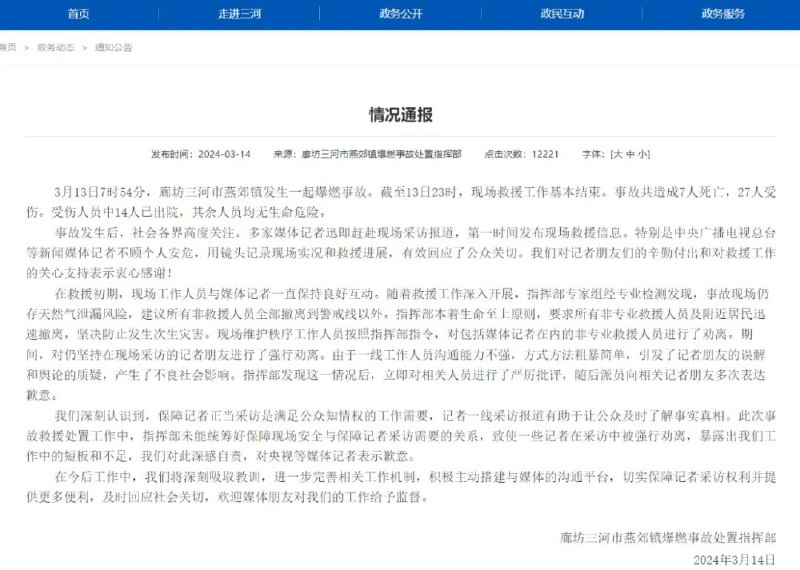 首页　走进三河　政务公开　政民互动　政务服务

首页 > 政务动态 > 通知公告

情况通报

发布时间：2024-03-14　来源：廊坊三河市燕郊镇爆燃事故处置指挥部　点击次数：12221　字体：[大 中 小]

3月13日7时54分，廊坊三河市燕郊镇发生一起爆燃事故。截至13日23时，现场救援工作基本结束。事故共造成7人死亡，27人受伤。受伤人员中14人已出院，其余人员均无生命危险。

事故发生后，社会各界高度关注。多家媒体记者迅即赶赴现场采访报道，第一时间发布现场救援信息。特别是中央广播电视总台等新闻媒体记者不顾个人安危，用镜头记录现场实况和救援进展，有效回应了公众关切。我们对记者朋友们的辛勤付出和对救援工作的关心支持表示衷心感谢！

在救援初期，现场工作人员与媒体记者一直保持良好互动。随着救援工作深入开展，指挥部专家组经专业检测发现，事故现场仍存天然气泄漏风险，建议所有非救援人员全部撤离到警戒线以外。指挥部本着生命至上原则，要求所有非专业救援人员及附近居民迅速撤离，坚决防止发生次生灾害。现场维护秩序工作人员按照指挥部指令，对包括媒体记者在内的非专业救援人员进行了劝离。期间，对仍坚持在现场采访的记者朋友进行了强行劝离。由于一线工作人员沟通能力不强，方式方法粗暴简单，引发了记者朋友的误解和舆论的质疑，产生了不良社会影响。指挥部发现这一情况后，立即对相关人员进行了严厉批评，随后派员向相关记者朋友多次表达歉意。

我们深刻认识到，保障记者正当采访是满足公众知情权的工作需要，记者一线采访报道有助于让公众及时了解事实真相。此次事故救援处置工作中，指挥部未能统筹好保障现场安全与保障记者采访需要的关系，致使一些记者在采访中被强行劝离，暴露出我们工作中的短板和不足，我们对此深感自责，对央视等媒体记者表示歉意。

在今后工作中，我们将深刻吸取教训，进一步完善相关工作机制，积极主动搭建与媒体的沟通平台，切实保障记者采访权利并提供更多便利，及时回应社会关切，欢迎媒体朋友对我们的工作给予监督。

廊坊三河市燕郊镇爆燃事故处置指挥部
2024年3月14日